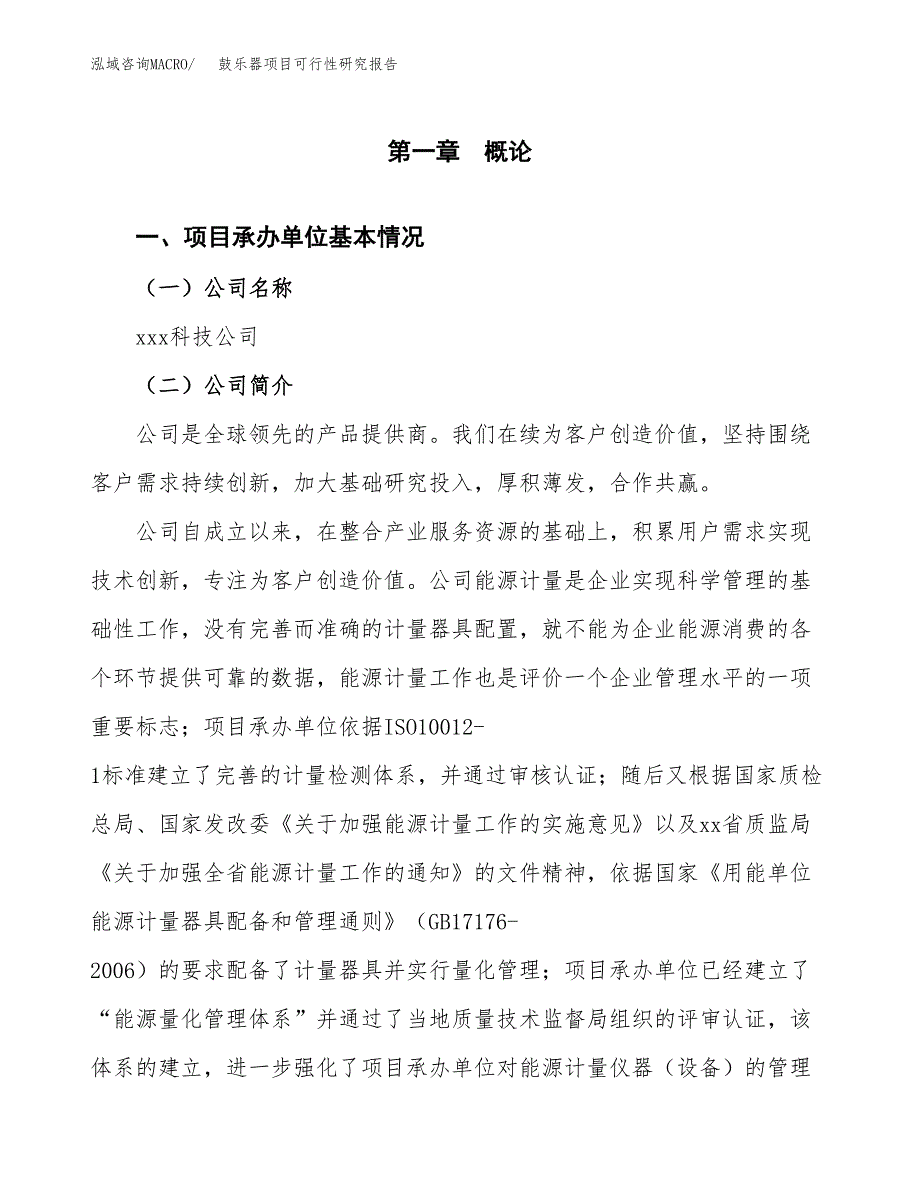 泓域咨询MACRO/　鼓乐器项目可行性研究报告

第一章　概论

一、项目承办单位基本情况

（一）公司名称

xxx科技公司

（二）公司简介

公司是全球领先的产品提供商。我们在续为客户创造价值，坚持围绕客户需求持续创新，加大基础研究投入，厚积薄发，合作共赢。

公司自成立以来，在整合产业服务资源的基础上，积累用户需求实现技术创新，专注为客户创造价值。公司能源计量是企业实现科学管理的基础性工作，没有完善而准确的计量器具配置，就不能为企业能源消费的各个环节提供可靠的数据，能源计量工作也是评价一个企业管理水平的一项重要标志；项目承办单位依据ISO10012-1标准建立了完善的计量检测体系，并通过审核认证；随后又根据国家质检总局、国家发改委《关于加强能源计量工作的实施意见》以及xx省质监局《关于加强全省能源计量工作的通知》的文件精神，依据国家《用能单位能源计量器具配备和管理通则》（GB17176-2006）的要求配备了计量器具并实行量化管理；项目承办单位已经建立了“能源量化管理体系”并通过了当地质量技术监督局组织的评审认证，该体系的建立，进一步强化了项目承办单位对能源计量仪器（设备）的管理